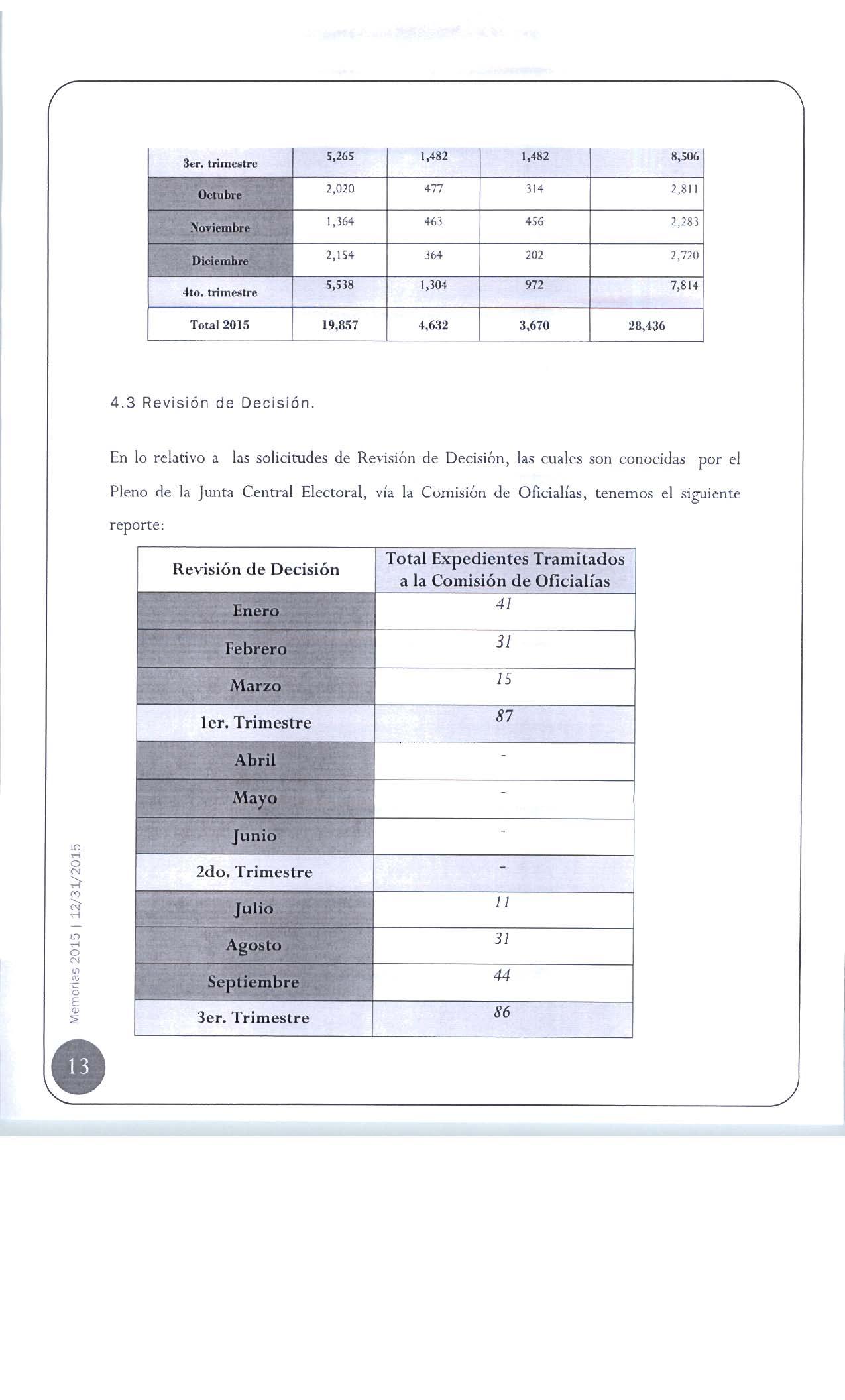 | 3er. trimestre | 5,265 | 1,482 | 1,482 | 8,506 |
|---|---|---|---|---|
| Octubre | 2,020 | 477 | 314 | 2,811 |
| Noviembre | 1,364 | 463 | 456 | 2,283 |
| Diciembre | 2,154 | 364 | 202 | 2,720 |
| 4to. trimestre | 5,538 | 1,304 | 972 | 7,814 |
| Total 2015 | 19,857 | 4,632 | 3,670 | 28,436 |

4.3 Revisión de Decisión.

En lo relativo a las solicitudes de Revisión de Decisión, las cuales son conocidas por el Pleno de la Junta Central Electoral, vía la Comisión de Oficialías, tenemos el siguiente reporte:

| Revisión de Decisión | Total Expedientes Tramitados a la Comisión de Oficialías |
|---|---|
| Enero | 41 |
| Febrero | 31 |
| Marzo | 15 |
| 1er. Trimestre | 87 |
| Abril | - |
| Mayo | - |
| Junio | - |
| 2do. Trimestre | - |
| Julio | 11 |
| Agosto | 31 |
| Septiembre | 44 |
| 3er. Trimestre | 86 |

Memorias 2015 | 12/31/2015

13